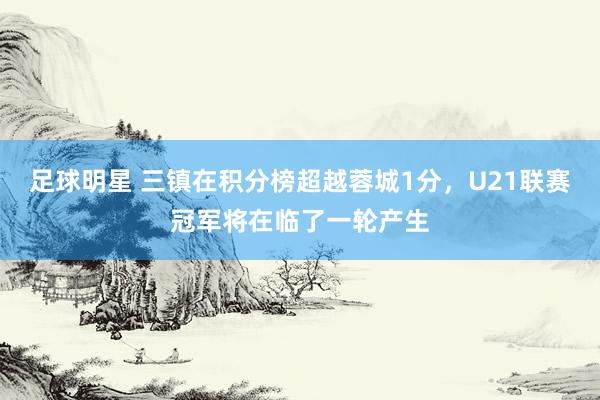 足球明星 三镇在积分榜超越蓉城1分，U21联赛冠军将在临了一轮产生